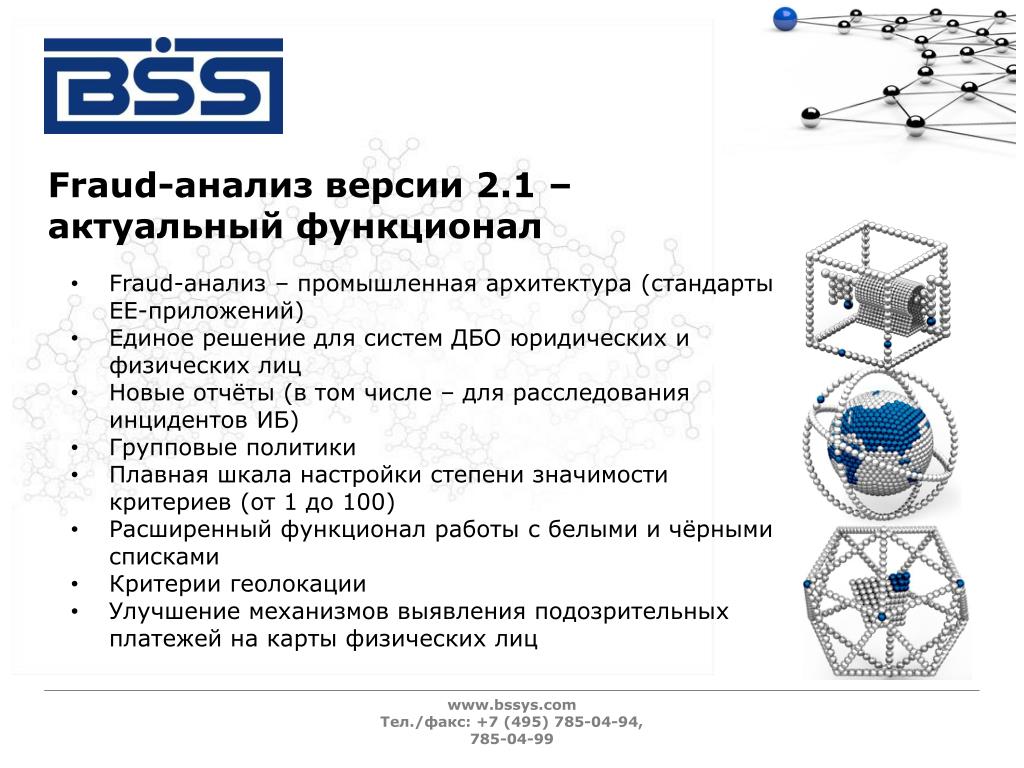 BSS

Fraud-анализ версии 2.1 – актуальный функционал

• Fraud-анализ – промышленная архитектура (стандарты EE-приложений)
• Единое решение для систем ДБО юридических и физических лиц
• Новые отчёты (в том числе – для расследования инцидентов ИБ)
• Групповые политики
• Плавная шкала настройки степени значимости критериев (от 1 до 100)
• Расширенный функционал работы с белыми и чёрными списками
• Критерии геолокации
• Улучшение механизмов выявления подозрительных платежей на карты физических лиц

www.bssys.com
Тел./факс: +7 (495) 785-04-94, 785-04-99